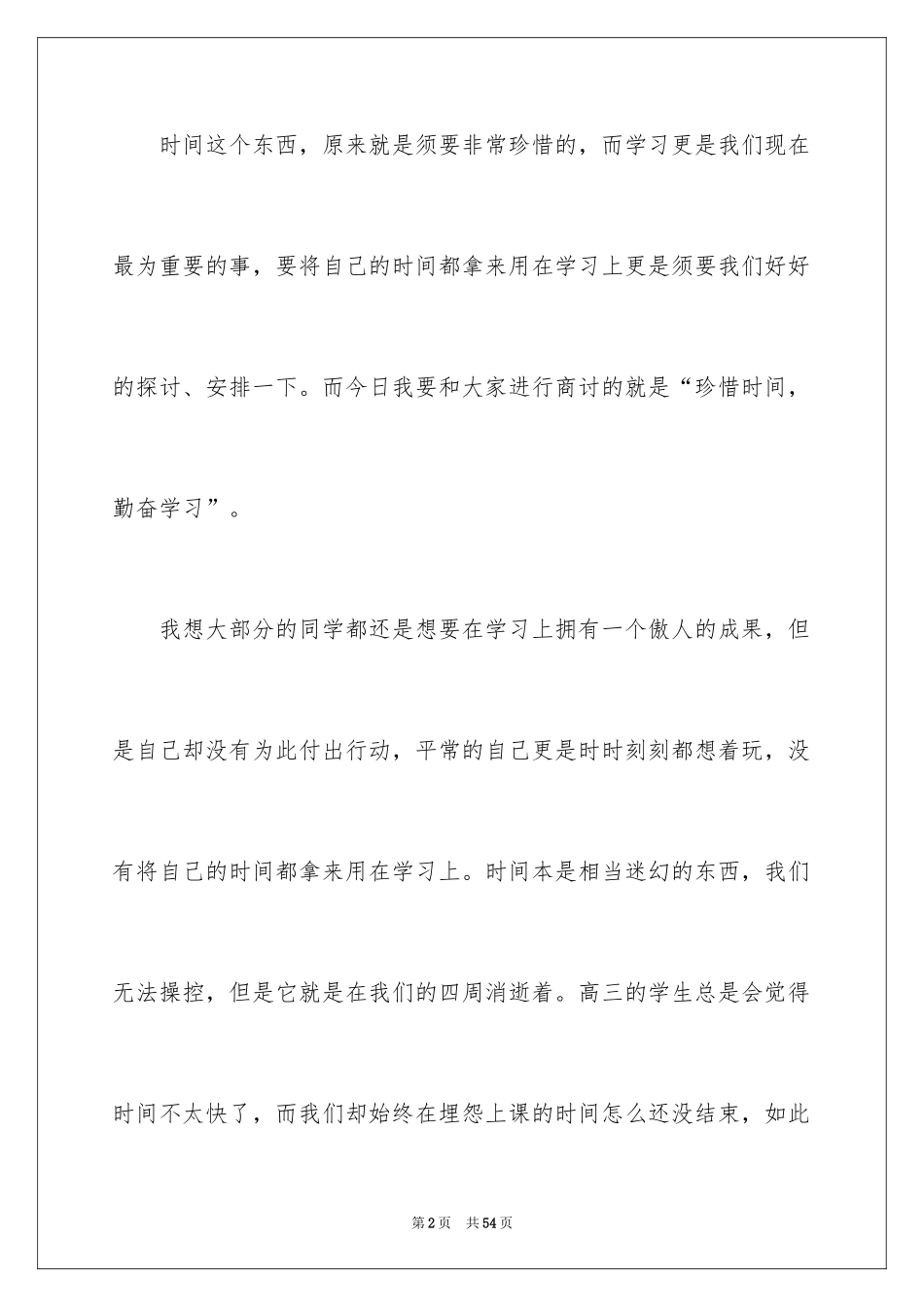 时间这个东西，原来就是须要非常珍惜的，而学习更是我们现在最为重要的事，要将自己的时间都拿来用在学习上更是须要我们好好的探讨、安排一下。而今日我要和大家进行商讨的就是“珍惜时间，勤奋学习”。

我想大部分的同学都还是想要在学习上拥有一个傲人的成果，但是自己却没有为此付出行动，平常的自己更是时时刻刻都想着玩，没有将自己的时间都拿来用在学习上。时间本是相当迷幻的东西，我们无法操控，但是它就是在我们的四周消逝着。高三的学生总是会觉得时间不太快了，而我们却始终在埋怨上课的时间怎么还没结束，如此

第2页 共54页